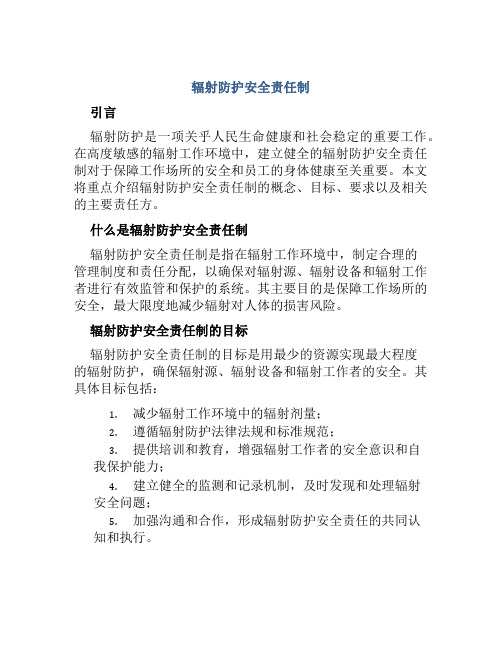 辐射防护安全责任制

引言

辐射防护是一项关乎人民生命健康和社会稳定的重要工作。在高度敏感的辐射工作环境中，建立健全的辐射防护安全责任制对于保障工作场所的安全和员工的身体健康至关重要。本文将重点介绍辐射防护安全责任制的概念、目标、要求以及相关的主要责任方。

什么是辐射防护安全责任制

辐射防护安全责任制是指在辐射工作环境中，制定合理的管理制度和责任分配，以确保对辐射源、辐射设备和辐射工作者进行有效监管和保护的系统。其主要目的是保障工作场所的安全，最大限度地减少辐射对人体的损害风险。

辐射防护安全责任制的目标

辐射防护安全责任制的目标是用最少的资源实现最大程度的辐射防护，确保辐射源、辐射设备和辐射工作者的安全。其具体目标包括：

1. 减少辐射工作环境中的辐射剂量；
2. 遵循辐射防护法律法规和标准规范；
3. 提供培训和教育，增强辐射工作者的安全意识和自我保护能力；
4. 建立健全的监测和记录机制，及时发现和处理辐射安全问题；
5. 加强沟通和合作，形成辐射防护安全责任的共同认知和执行。